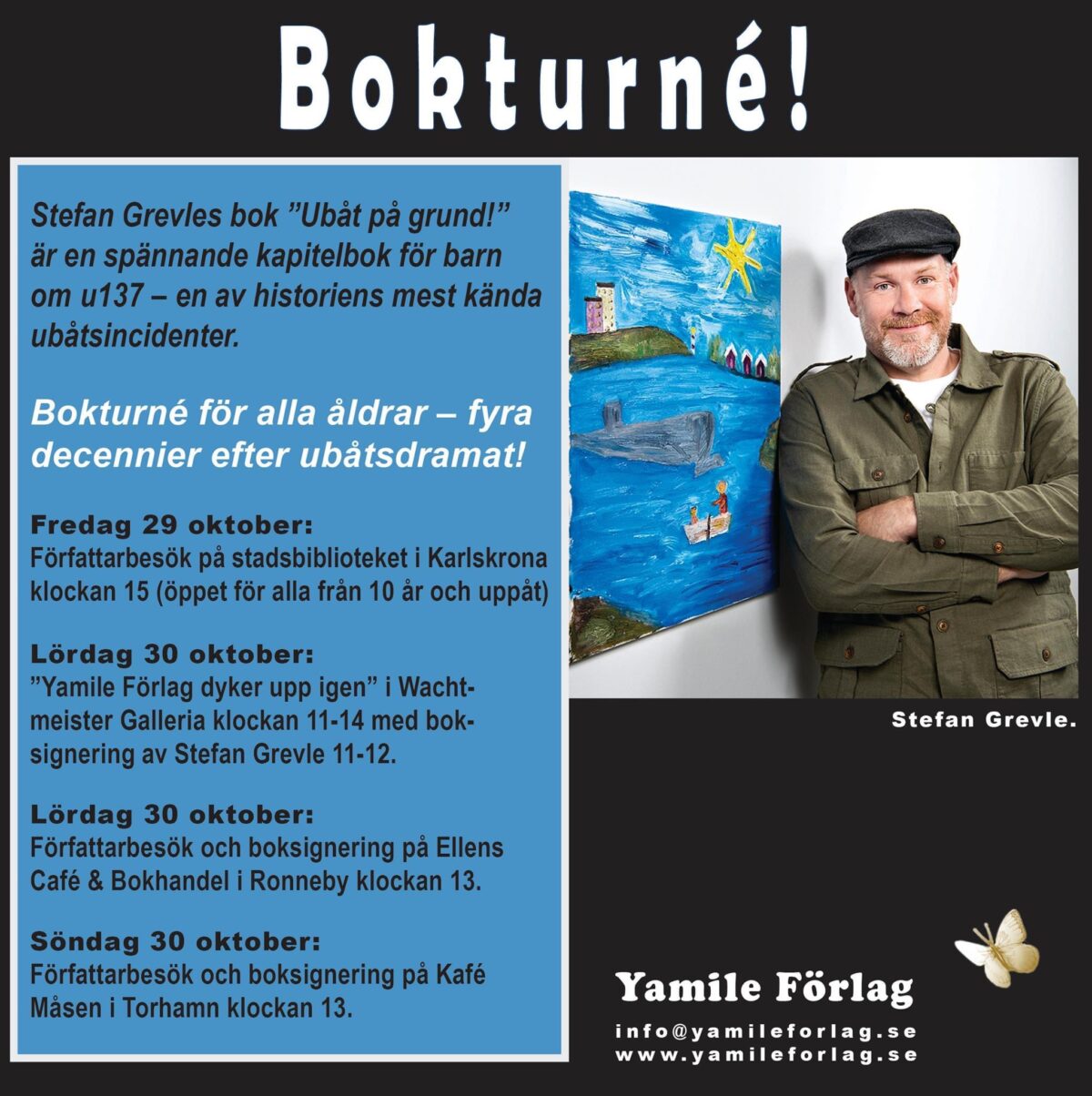 Bokturné!

Stefan Grevles bok ”Ubåt på grund!” är en spännande kapitelbok för barn om u137 – en av historiens mest kända ubåtsincidenter.

Bokturné för alla åldrar – fyra decennier efter ubåtsdramat!

Fredag 29 oktober:
Författarbesök på stadsbiblioteket i Karlskrona klockan 15 (öppet för alla från 10 år och uppåt)

Lördag 30 oktober:
”Yamile Förlag dyker upp igen” i Wachtmeister Galleria klockan 11-14 med boksignering av Stefan Grevle 11-12.

Lördag 30 oktober:
Författarbesök och boksignering på Ellens Café & Bokhandel i Ronneby klockan 13.

Söndag 30 oktober:
Författarbesök och boksignering på Kafé Måsen i Torhamn klockan 13.

Stefan Grevle.

Yamile Förlag

info@yamileforlag.se
www.yamileforlag.se